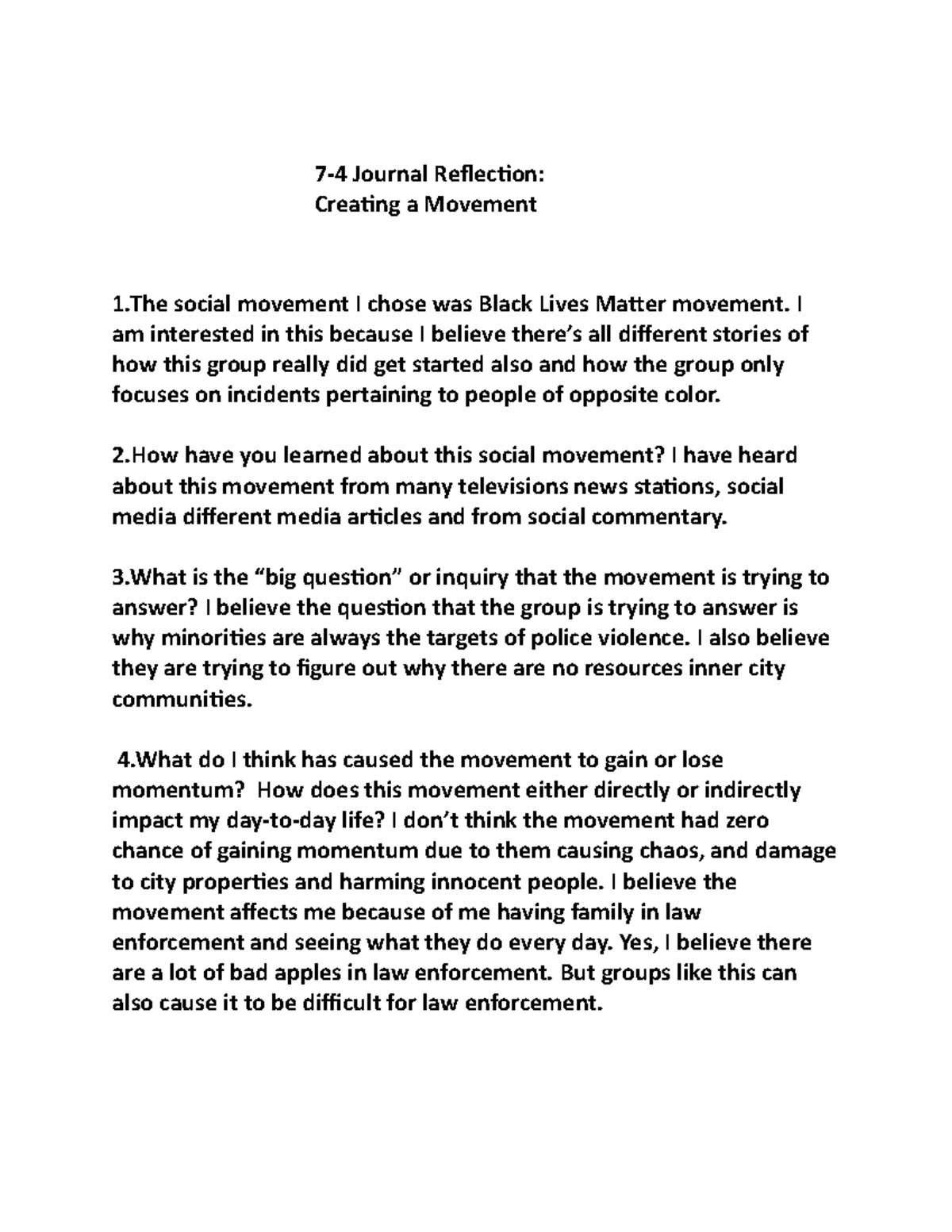 7-4 Journal Reflection:
Creating a Movement

1.The social movement I chose was Black Lives Matter movement. I am interested in this because I believe there's all different stories of how this group really did get started also and how the group only focuses on incidents pertaining to people of opposite color.

2.How have you learned about this social movement? I have heard about this movement from many televisions news stations, social media different media articles and from social commentary.

3.What is the "big question" or inquiry that the movement is trying to answer? I believe the question that the group is trying to answer is why minorities are always the targets of police violence. I also believe they are trying to figure out why there are no resources inner city communities.

4.What do I think has caused the movement to gain or lose momentum? How does this movement either directly or indirectly impact my day-to-day life? I don't think the movement had zero chance of gaining momentum due to them causing chaos, and damage to city properties and harming innocent people. I believe the movement affects me because of me having family in law enforcement and seeing what they do every day. Yes, I believe there are a lot of bad apples in law enforcement. But groups like this can also cause it to be difficult for law enforcement.